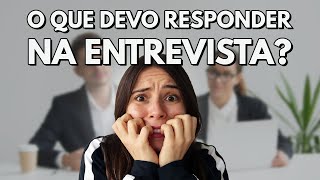 O QUE DEVO RESPONDER
NA ENTREVISTA?